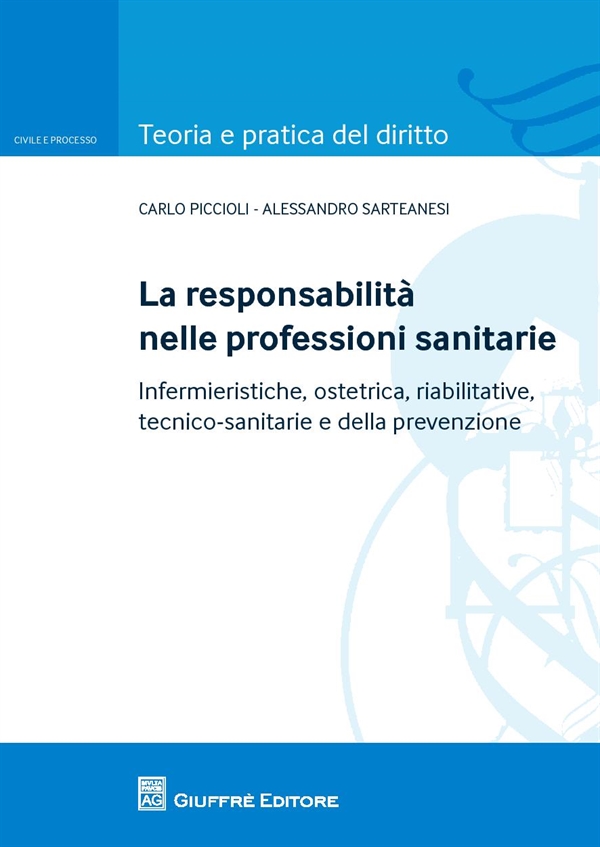 CIVILE E PROCESSO

Teoria e pratica del diritto

CARLO PICCIOLI - ALESSANDRO SARTEANESI

La responsabilità nelle professioni sanitarie

Infermieristiche, ostetrica, riabilitative, tecnico-sanitarie e della prevenzione

AG GIUFFRÈ EDITORE